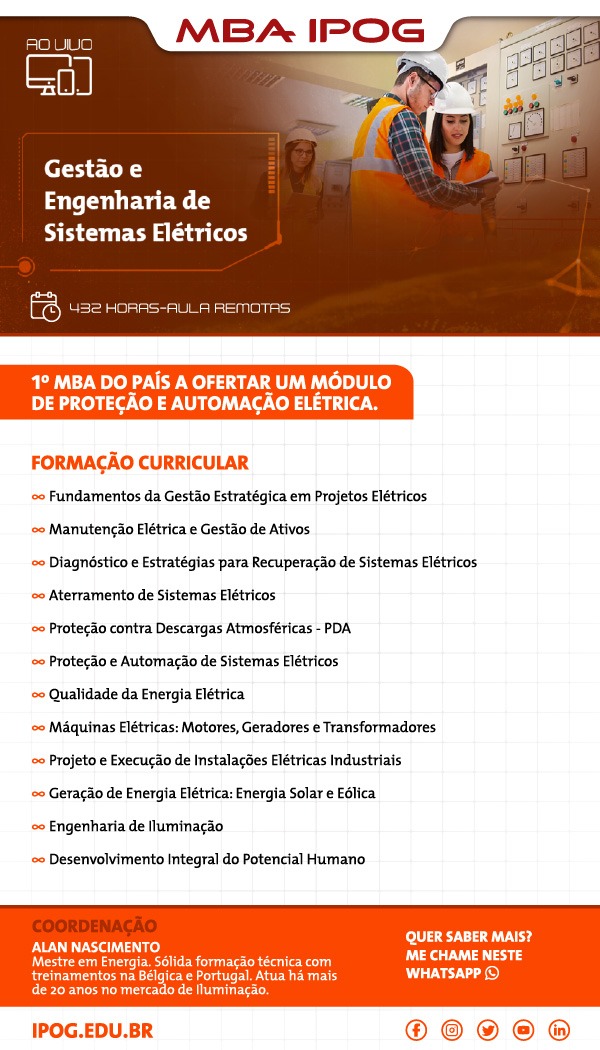 MBA IPOG

AO VIVO

Gestão e Engenharia de Sistemas Elétricos

432 HORAS-AULA REMOTAS

1º MBA DO PAÍS A OFERTAR UM MÓDULO DE PROTEÇÃO E AUTOMAÇÃO ELÉTRICA.

FORMAÇÃO CURRICULAR

Fundamentos da Gestão Estratégica em Projetos Elétricos

Manutenção Elétrica e Gestão de Ativos

Diagnóstico e Estratégias para Recuperação de Sistemas Elétricos

Aterramento de Sistemas Elétricos

Proteção contra Descargas Atmosféricas - PDA

Proteção e Automação de Sistemas Elétricos

Qualidade da Energia Elétrica

Máquinas Elétricas: Motores, Geradores e Transformadores

Projeto e Execução de Instalações Elétricas Industriais

Geração de Energia Elétrica: Energia Solar e Eólica

Engenharia de Iluminação

Desenvolvimento Integral do Potencial Humano

COORDENAÇÃO
ALAN NASCIMENTO
Mestre em Energia. Sólida formação técnica com treinamentos na Bélgica e Portugal. Atua há mais de 20 anos no mercado de Iluminação.

QUER SABER MAIS? ME CHAME NESTE WHATSAPP

IPOG.EDU.BR